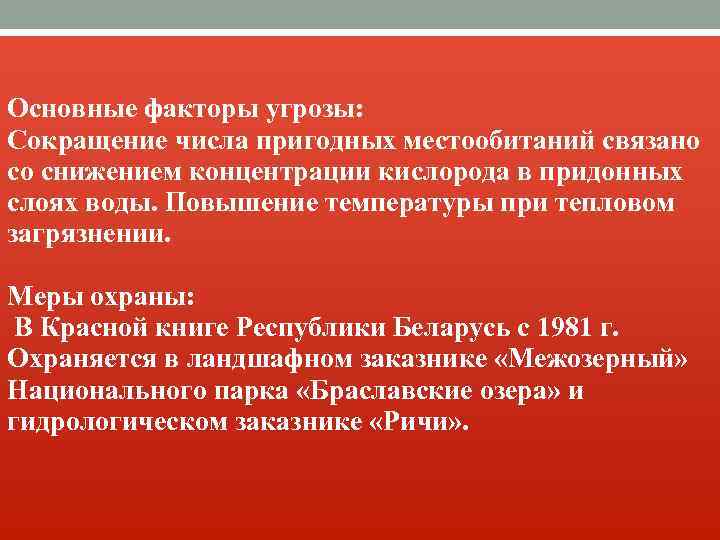 Основные факторы угрозы:
Сокращение числа пригодных местообитаний связано со снижением концентрации кислорода в придонных слоях воды. Повышение температуры при тепловом загрязнении.

Меры охраны:
В Красной книге Республики Беларусь с 1981 г. Охраняется в ландшафном заказнике «Межозерный» Национального парка «Браславские озера» и гидрологическом заказнике «Ричи».